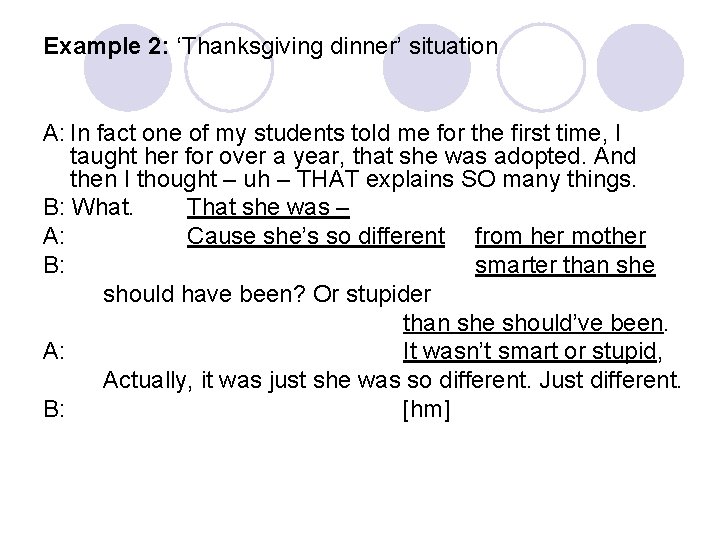 Example 2: 'Thanksgiving dinner' situation

A: In fact one of my students told me for the first time, I taught her for over a year, that she was adopted. And then I thought – uh – THAT explains SO many things.

B: What. That she was –

A: Cause she's so different from her mother

B: smarter than she should have been? Or stupider than she should've been.

A: It wasn't smart or stupid, Actually, it was just she was so different. Just different.

B: [hm]